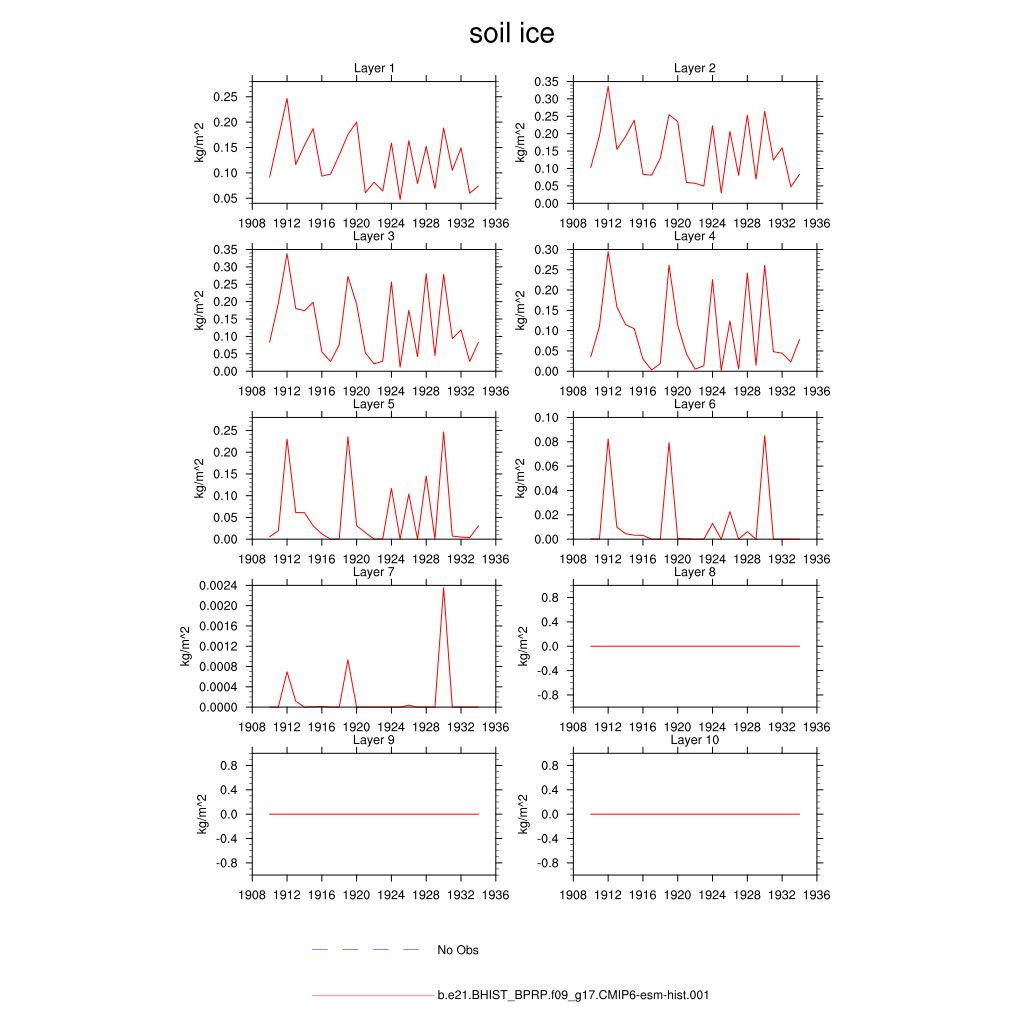 soil ice

Layer 1
kg/m^2
0.25
0.20
0.15
0.10
0.05
1908 1912 1916 1920 1924 1928 1932 1936

Layer 2
kg/m^2
0.35
0.30
0.25
0.20
0.15
0.10
0.05
0.00
1908 1912 1916 1920 1924 1928 1932 1936

Layer 3
kg/m^2
0.35
0.30
0.25
0.20
0.15
0.10
0.05
0.00
1908 1912 1916 1920 1924 1928 1932 1936

Layer 4
kg/m^2
0.30
0.25
0.20
0.15
0.10
0.05
0.00
1908 1912 1916 1920 1924 1928 1932 1936

Layer 5
kg/m^2
0.25
0.20
0.15
0.10
0.05
0.00
1908 1912 1916 1920 1924 1928 1932 1936

Layer 6
kg/m^2
0.10
0.08
0.06
0.04
0.02
0.00
1908 1912 1916 1920 1924 1928 1932 1936

Layer 7
kg/m^2
0.0024
0.0020
0.0016
0.0012
0.0008
0.0004
0.0000
1908 1912 1916 1920 1924 1928 1932 1936

Layer 8
kg/m^2
0.8
0.4
0.0
-0.4
-0.8
1908 1912 1916 1920 1924 1928 1932 1936

Layer 9
kg/m^2
0.8
0.4
0.0
-0.4
-0.8
1908 1912 1916 1920 1924 1928 1932 1936

Layer 10
kg/m^2
0.8
0.4
0.0
-0.4
-0.8
1908 1912 1916 1920 1924 1928 1932 1936

No Obs

b.e21.BHIST_BPRP.f09_g17.CMIP6-esm-hist.001